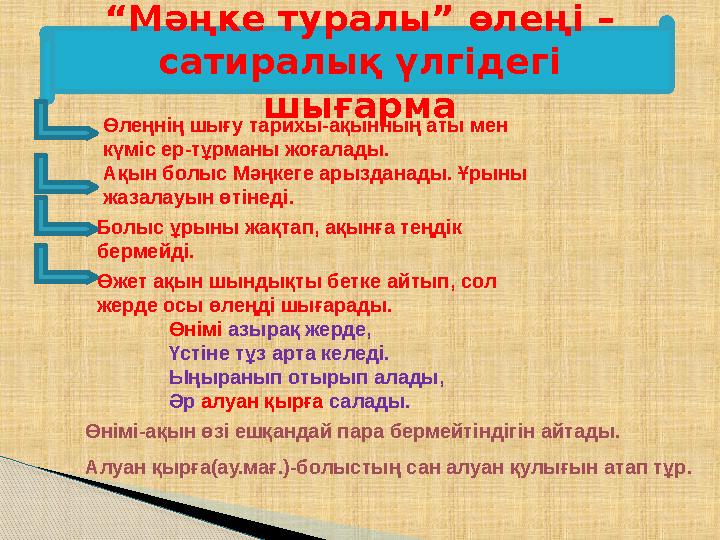 “Мәңке туралы” өлеңі – сатиралық үлгідегі шығарма

Өлеңнің шығу тарихы-ақынның аты мен күміс ер-тұрманы жоғалады.
Ақын болыс Мәңкеге арызданады. Ұрыны жазалауын өтінеді.

Болыс ұрыны жақтап, ақынға теңдік бермейді.

Өжет ақын шындықты бетке айтып, сол жерде осы өлеңді шығарады.

Өнімі азырақ жерде,
Үстіне тұз арта келеді.
Ыңыранып отырып алады,
Әр алуан қырға салады.

Өнімі-ақын өзі ешқандай пара бермейтіндігін айтады.

Алуан қырға(ау.мағ.)-болыстың сан алуан қулығын атап тұр.